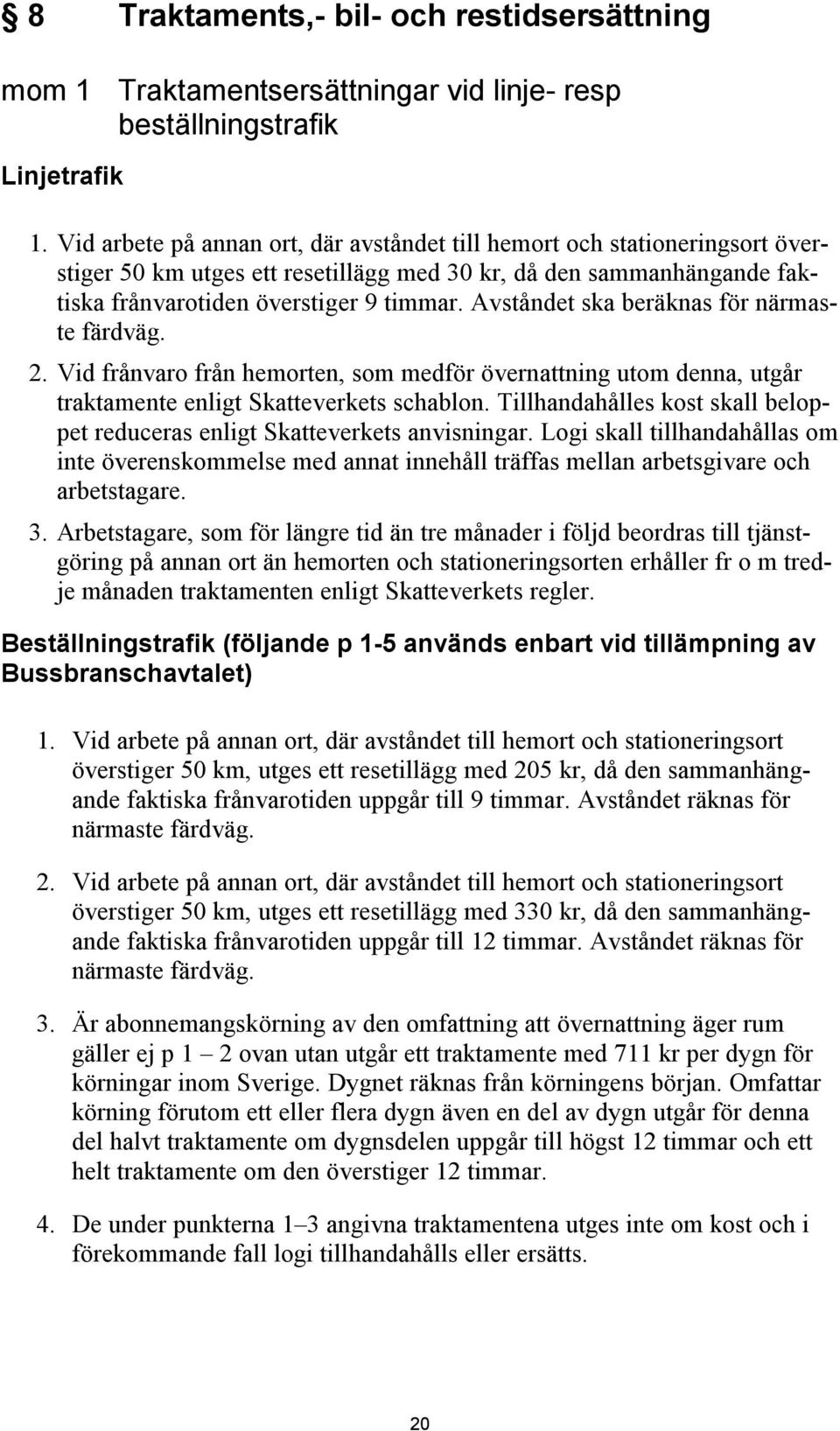 § 8 Traktaments,- bil- och restidsersättning

mom 1 Traktamentsersättningar vid linje- resp beställningstrafik

Linjetrafik

1. Vid arbete på annan ort, där avståndet till hemort och stationeringsort överstiger 50 km utges ett resetillägg med 30 kr, då den sammanhängande faktiska frånvarotiden överstiger 9 timmar. Avståndet ska beräknas för närmaste färdväg.

2. Vid frånvaro från hemorten, som medför övernattning utom denna, utgår traktamente enligt Skatteverkets schablon. Tillhandahålles kost skall beloppet reduceras enligt Skatteverkets anvisningar. Logi skall tillhandahållas om inte överenskommelse med annat innehåll träffas mellan arbetsgivare och arbetstagare.

3. Arbetstagare, som för längre tid än tre månader i följd beordras till tjänstgöring på annan ort än hemorten och stationeringsorten erhåller fr o m tredje månaden traktamenten enligt Skatteverkets regler.

Beställningstrafik (följande p 1-5 används enbart vid tillämpning av Bussbranschavtalet)

1. Vid arbete på annan ort, där avståndet till hemort och stationeringsort överstiger 50 km, utges ett resetillägg med 205 kr, då den sammanhängande faktiska frånvarotiden uppgår till 9 timmar. Avståndet räknas för närmaste färdväg.

2. Vid arbete på annan ort, där avståndet till hemort och stationeringsort överstiger 50 km, utges ett resetillägg med 330 kr, då den sammanhängande faktiska frånvarotiden uppgår till 12 timmar. Avståndet räknas för närmaste färdväg.

3. Är abonnemangskörning av den omfattning att övernattning äger rum gäller ej p 1 – 2 ovan utan utgår ett traktamente med 711 kr per dygn för körningar inom Sverige. Dygnet räknas från körningens början. Omfattar körning förutom ett eller flera dygn även en del av dygn utgår för denna del halvt traktamente om dygnsdelen uppgår till högst 12 timmar och ett helt traktamente om den överstiger 12 timmar.

4. De under punkterna 1–3 angivna traktamentena utges inte om kost och i förekommande fall logi tillhandahålls eller ersätts.

20